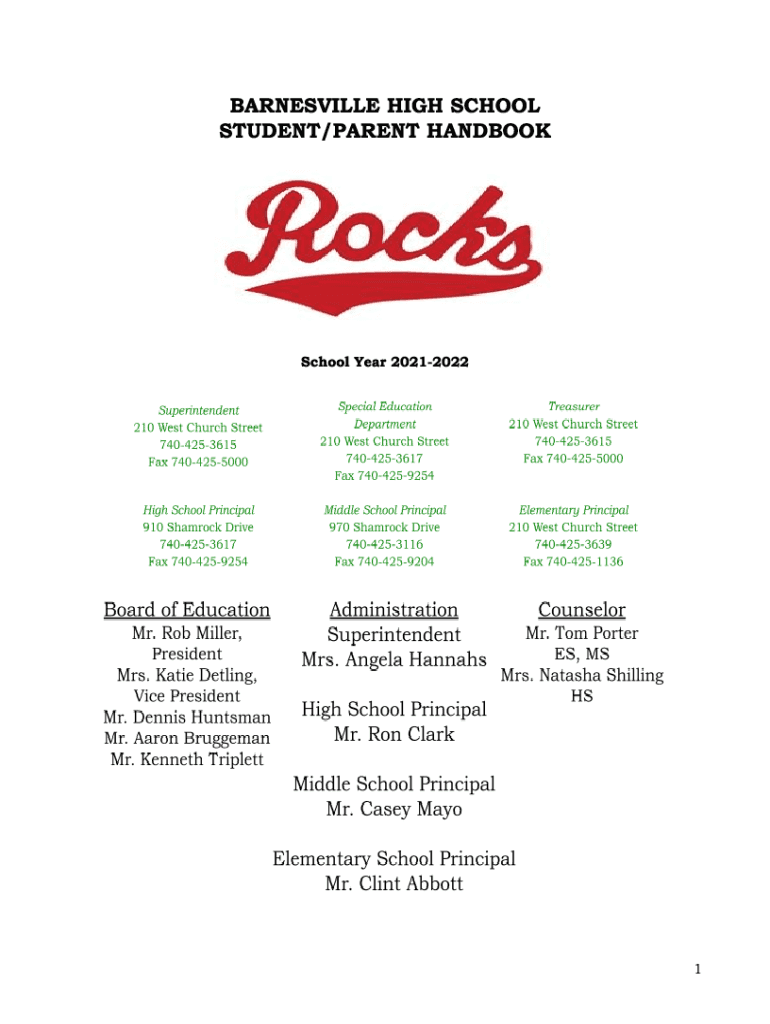 BARNESVILLE HIGH SCHOOL
STUDENT/PARENT HANDBOOK

Rocks

School Year 2021-2022

Superintendent
210 West Church Street
740-425-3615
Fax 740-425-5000

Special Education Department
210 West Church Street
740-425-3617
Fax 740-425-9254

Treasurer
210 West Church Street
740-425-3615
Fax 740-425-5000

High School Principal
910 Shamrock Drive
740-425-3617
Fax 740-425-9254

Middle School Principal
970 Shamrock Drive
740-425-3116
Fax 740-425-9204

Elementary Principal
210 West Church Street
740-425-3639
Fax 740-425-1136

Board of Education
Mr. Rob Miller, President
Mrs. Katie Detling, Vice President
Mr. Dennis Huntsman
Mr. Aaron Bruggeman
Mr. Kenneth Triplett

Administration
Superintendent
Mrs. Angela Hannahs

High School Principal
Mr. Ron Clark

Middle School Principal
Mr. Casey Mayo

Elementary School Principal
Mr. Clint Abbott

Counselor
Mr. Tom Porter
ES, MS
Mrs. Natasha Shilling
HS

1